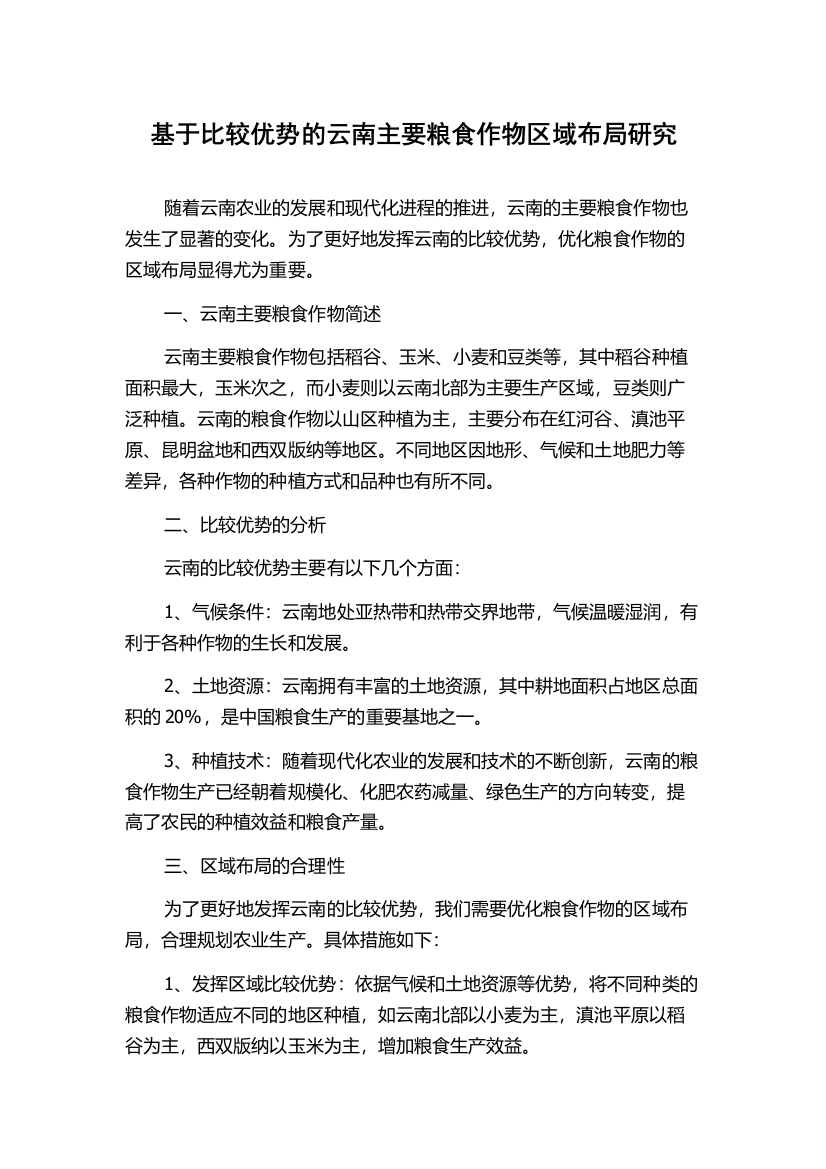 基于比较优势的云南主要粮食作物区域布局研究

随着云南农业的发展和现代化进程的推进，云南的主要粮食作物也发生了显著的变化。为了更好地发挥云南的比较优势，优化粮食作物的区域布局显得尤为重要。

一、云南主要粮食作物简述

云南主要粮食作物包括稻谷、玉米、小麦和豆类等，其中稻谷种植面积最大，玉米次之，而小麦则以云南北部为主要生产区域，豆类则广泛种植。云南的粮食作物以山区种植为主，主要分布在红河谷、滇池平原、昆明盆地和西双版纳等地区。不同地区因地形、气候和土地肥力等差异，各种作物的种植方式和品种也有所不同。

二、比较优势的分析

云南的比较优势主要有以下几个方面：

1、气候条件：云南地处亚热带和热带交界地带，气候温暖湿润，有利于各种作物的生长和发展。

2、土地资源：云南拥有丰富的土地资源，其中耕地面积占地区总面积的 20%，是中国粮食生产的重要基地之一。

3、种植技术：随着现代化农业的发展和技术的不断创新，云南的粮食作物生产已经朝着规模化、化肥农药减量、绿色生产的方向转变，提高了农民的种植效益和粮食产量。

三、区域布局的合理性

为了更好地发挥云南的比较优势，我们需要优化粮食作物的区域布局，合理规划农业生产。具体措施如下：

1、发挥区域比较优势：依据气候和土地资源等优势，将不同种类的粮食作物适应不同的地区种植，如云南北部以小麦为主，滇池平原以稻谷为主，西双版纳以玉米为主，增加粮食生产效益。